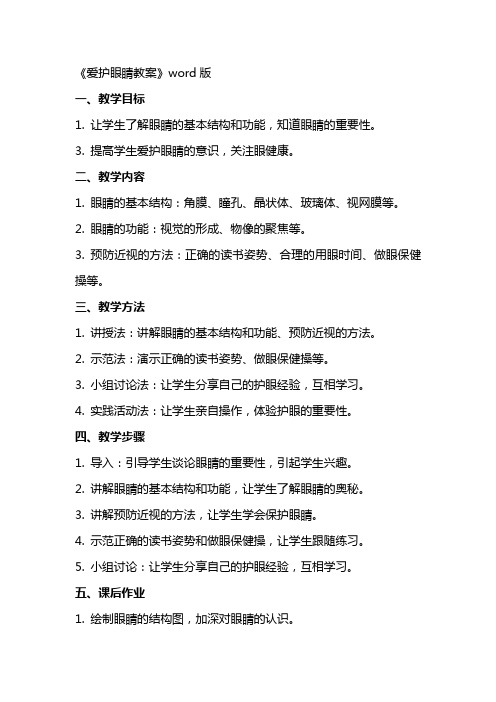 《爱护眼睛教案》word 版

一、教学目标

1. 让学生了解眼睛的基本结构和功能，知道眼睛的重要性。

3. 提高学生爱护眼睛的意识，关注眼健康。

二、教学内容

1. 眼睛的基本结构：角膜、瞳孔、晶状体、玻璃体、视网膜等。

2. 眼睛的功能：视觉的形成、物像的聚焦等。

3. 预防近视的方法：正确的读书姿势、合理的用眼时间、做眼保健操等。

三、教学方法

1. 讲授法：讲解眼睛的基本结构和功能、预防近视的方法。

2. 示范法：演示正确的读书姿势、做眼保健操等。

3. 小组讨论法：让学生分享自己的护眼经验，互相学习。

4. 实践活动法：让学生亲自操作，体验护眼的重要性。

四、教学步骤

1. 导入：引导学生谈论眼睛的重要性，引起学生兴趣。

2. 讲解眼睛的基本结构和功能，让学生了解眼睛的奥秘。

3. 讲解预防近视的方法，让学生学会保护眼睛。

4. 示范正确的读书姿势和做眼保健操，让学生跟随练习。

5. 小组讨论：让学生分享自己的护眼经验，互相学习。

五、课后作业

1. 绘制眼睛的结构图，加深对眼睛的认识。